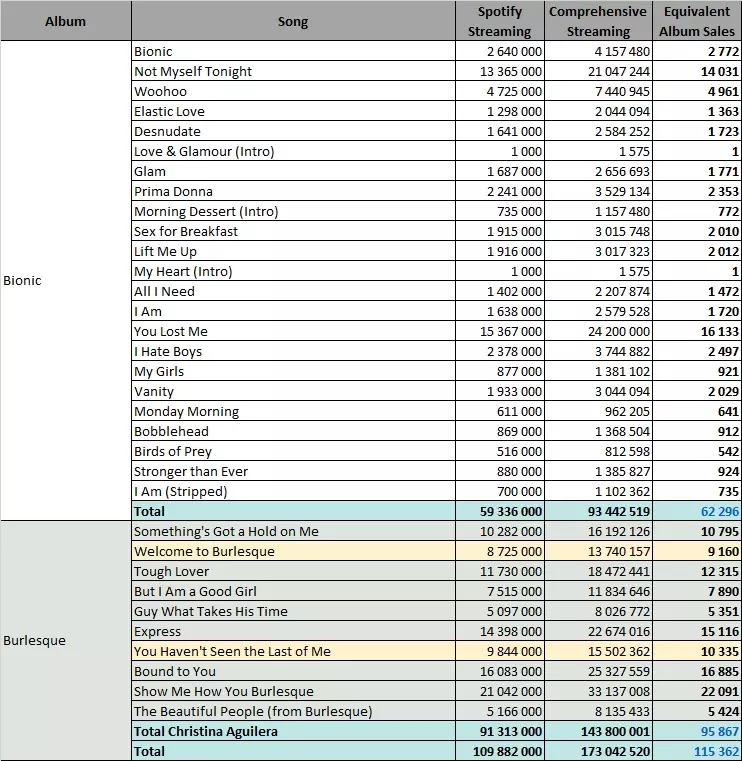 | Album | Song | Spotify Streaming | Comprehensive Streaming | Equivalent Album Sales |
|---|---|---|---|---|
| Bionic | Bionic | 2 640 000 | 4 157 480 | 2 772 |
| | Not Myself Tonight | 13 365 000 | 21 047 244 | 14 031 |
| | Woohoo | 4 725 000 | 7 440 945 | 4 961 |
| | Elastic Love | 1 298 000 | 2 044 094 | 1 363 |
| | Desnudate | 1 641 000 | 2 584 252 | 1 723 |
| | Love & Glamour (Intro) | 1 000 | 1 575 | 1 |
| | Glam | 1 687 000 | 2 656 693 | 1 771 |
| | Prima Donna | 2 241 000 | 3 529 134 | 2 353 |
| | Morning Dessert (Intro) | 735 000 | 1 157 480 | 772 |
| | Sex for Breakfast | 1 915 000 | 3 015 748 | 2 010 |
| | Lift Me Up | 1 916 000 | 3 017 323 | 2 012 |
| | My Heart (Intro) | 1 000 | 1 575 | 1 |
| | All I Need | 1 402 000 | 2 207 874 | 1 472 |
| | I Am | 1 638 000 | 2 579 528 | 1 720 |
| | You Lost Me | 15 367 000 | 24 200 000 | 16 133 |
| | I Hate Boys | 2 378 000 | 3 744 882 | 2 497 |
| | My Girls | 877 000 | 1 381 102 | 921 |
| | Vanity | 1 933 000 | 3 044 094 | 2 029 |
| | Monday Morning | 611 000 | 962 205 | 641 |
| | Bobblehead | 869 000 | 1 368 504 | 912 |
| | Birds of Prey | 516 000 | 812 598 | 542 |
| | Stronger than Ever | 880 000 | 1 385 827 | 924 |
| | I Am (Stripped) | 700 000 | 1 102 362 | 735 |
| | Total | 59 336 000 | 93 442 519 | 62 296 |
| Burlesque | Something's Got a Hold on Me | 10 282 000 | 16 192 126 | 10 795 |
| | Welcome to Burlesque | 8 725 000 | 13 740 157 | 9 160 |
| | Tough Lover | 11 730 000 | 18 472 441 | 12 315 |
| | But I Am a Good Girl | 7 515 000 | 11 834 646 | 7 890 |
| | Guy What Takes His Time | 5 097 000 | 8 026 772 | 5 351 |
| | Express | 14 398 000 | 22 674 016 | 15 116 |
| | You Haven't Seen the Last of Me | 9 844 000 | 15 502 362 | 10 335 |
| | Bound to You | 16 083 000 | 25 327 559 | 16 885 |
| | Show Me How You Burlesque | 21 042 000 | 33 137 008 | 22 091 |
| | The Beautiful People (from Burlesque) | 5 166 000 | 8 135 433 | 5 424 |
| | Total Christina Aguilera | 91 313 000 | 143 800 001 | 95 867 |
| | Total | 109 882 000 | 173 042 520 | 115 362 |